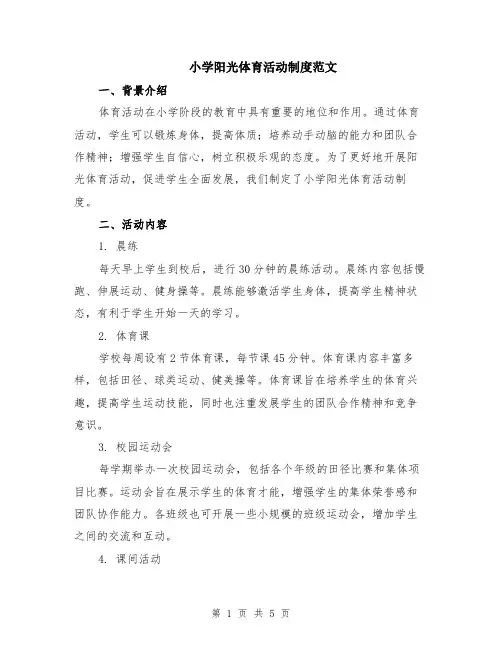 小学阳光体育活动制度范文

一、背景介绍

体育活动在小学阶段的教育中具有重要的地位和作用。通过体育活动，学生可以锻炼身体，提高体质；培养动手动脑的能力和团队合作精神；增强学生自信心，树立积极乐观的态度。为了更好地开展阳光体育活动，促进学生全面发展，我们制定了小学阳光体育活动制度。

二、活动内容

1. 晨练

每天早上学生到校后，进行30分钟的晨练活动。晨练内容包括慢跑、伸展运动、健身操等。晨练能够激活学生身体，提高学生精神状态，有利于学生开始一天的学习。

2. 体育课

学校每周设有2节体育课，每节课45分钟。体育课内容丰富多样，包括田径、球类运动、健美操等。体育课旨在培养学生的体育兴趣，提高学生运动技能，同时也注重发展学生的团队合作精神和竞争意识。

3. 校园运动会

每学期举办一次校园运动会，包括各个年级的田径比赛和集体项目比赛。运动会旨在展示学生的体育才能，增强学生的集体荣誉感和团队协作能力。各班级也可开展一些小规模的班级运动会，增加学生之间的交流和互动。

4. 课间活动

第 1 页 共 5 页